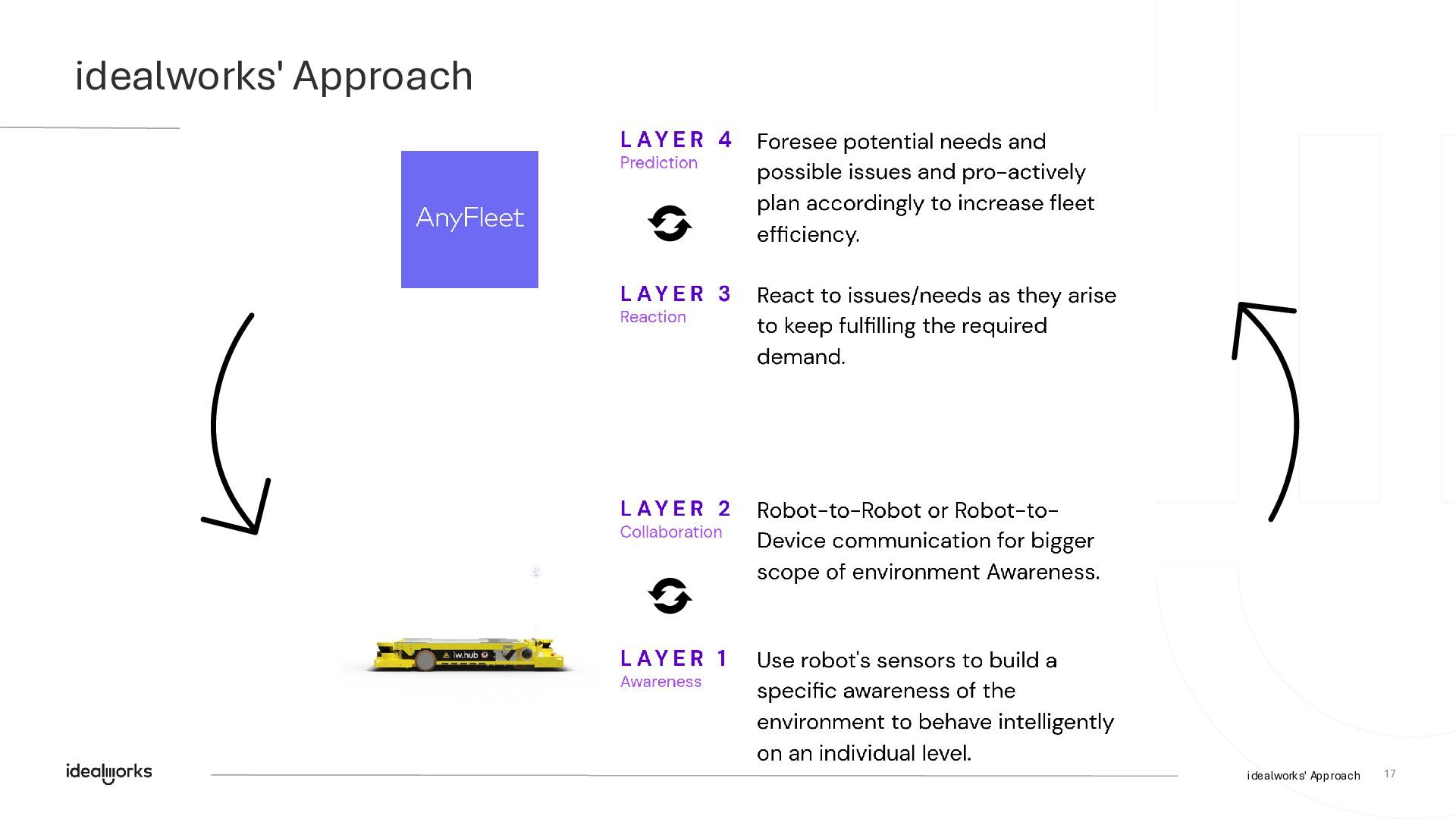 idealworks' Approach

AnyFleet

LAYER 4
Prediction

Foresee potential needs and possible issues and pro-actively plan accordingly to increase fleet efficiency.

LAYER 3
Reaction

React to issues/needs as they arise to keep fulfilling the required demand.

LAYER 2
Collaboration

Robot-to-Robot or Robot-to-Device communication for bigger scope of environment Awareness.

iw.hub

LAYER 1
Awareness

Use robot's sensors to build a specific awareness of the environment to behave intelligently on an individual level.

idealworks

idealworks' Approach 17